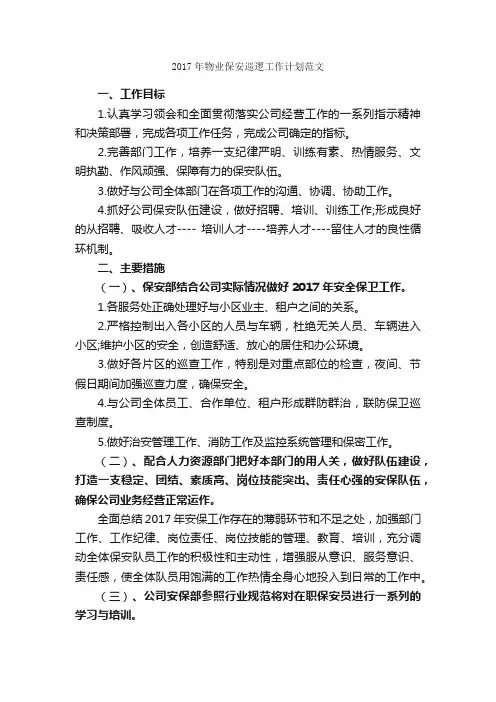 2017 年物业保安巡逻工作计划范文

一、工作目标

1.认真学习领会和全面贯彻落实公司经营工作的一系列指示精神和决策部署，完成各项工作任务，完成公司确定的指标。

2.完善部门工作，培养一支纪律严明、训练有素、热情服务、文明执勤、作风顽强、保障有力的保安队伍。

3.做好与公司全体部门在各项工作的沟通、协调、协助工作。

4.抓好公司保安队伍建设，做好招聘、培训、训练工作;形成良好的从招聘、吸收人才---- 培训人才----培养人才----留住人才的良性循环机制。

二、主要措施

（一）、保安部结合公司实际情况做好 2017 年安全保卫工作。

1.各服务处正确处理好与小区业主、租户之间的关系。

2.严格控制出入各小区的人员与车辆，杜绝无关人员、车辆进入小区;维护小区的安全，创造舒适、放心的居住和办公环境。

3.做好各片区的巡查工作，特别是对重点部位的检查，夜间、节假日期间加强巡查力度，确保安全。

4.与公司全体员工、合作单位、租户形成群防群治，联防保卫巡查制度。

5.做好治安管理工作、消防工作及监控系统管理和保密工作。

（二）、配合人力资源部门把好本部门的用人关，做好队伍建设，打造一支稳定、团结、素质高、岗位技能突出、责任心强的安保队伍，确保公司业务经营正常运作。

全面总结 2017 年安保工作存在的薄弱环节和不足之处，加强部门工作、工作纪律、岗位责任、岗位技能的管理、教育、培训，充分调动全体保安队员工作的积极性和主动性，增强服从意识、服务意识、责任感，使全体队员用饱满的工作热情全身心地投入到日常的工作中。

（三）、公司安保部参照行业规范将对在职保安员进行一系列的学习与培训。